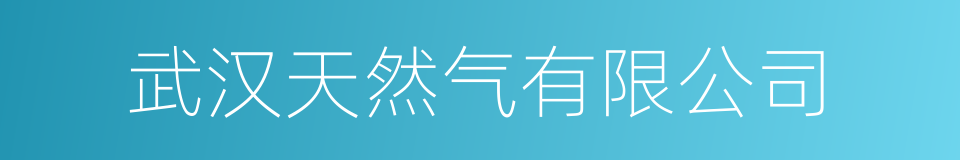 武汉天然气有限公司